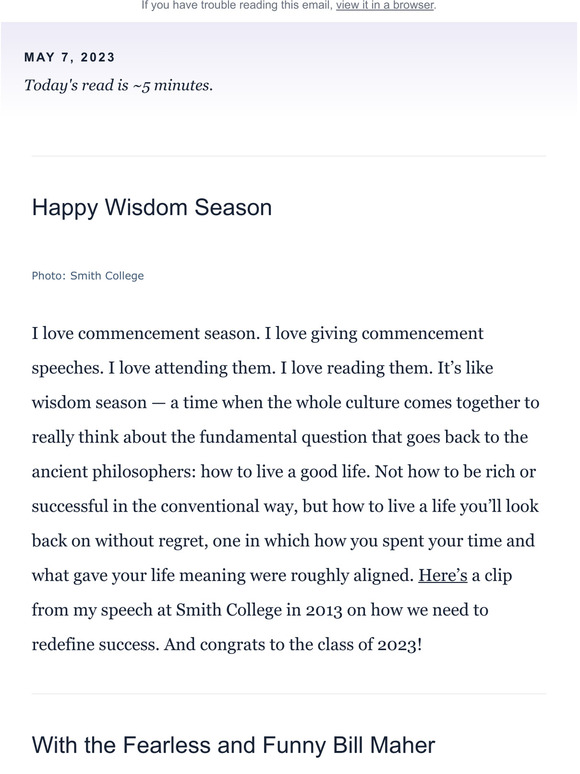 If you have trouble reading this email, view it in a browser.

MAY 7, 2023

Today's read is ~5 minutes.

Happy Wisdom Season

Photo: Smith College

I love commencement season. I love giving commencement speeches. I love attending them. I love reading them. It's like wisdom season — a time when the whole culture comes together to really think about the fundamental question that goes back to the ancient philosophers: how to live a good life. Not how to be rich or successful in the conventional way, but how to live a life you'll look back on without regret, one in which how you spent your time and what gave your life meaning were roughly aligned. Here's a clip from my speech at Smith College in 2013 on how we need to redefine success. And congrats to the class of 2023!

With the Fearless and Funny Bill Maher